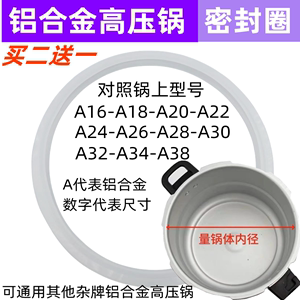 铝合金高压锅 密封圈

买二送一

对照锅上型号
A16-A18-A20-A22
A24-A26-A28-A30
A32-A34-A38

A代表铝合金
数字代表尺寸

量锅体内径

可通用其他杂牌铝合金高压锅